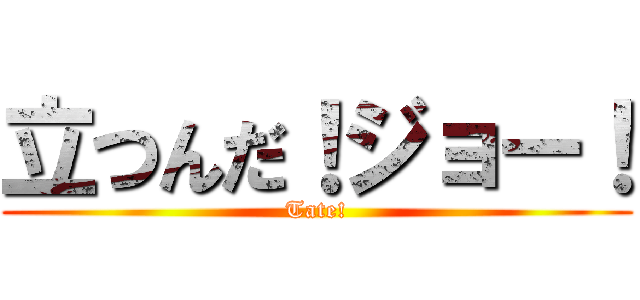 立つんだ！ジョー！
Tate!